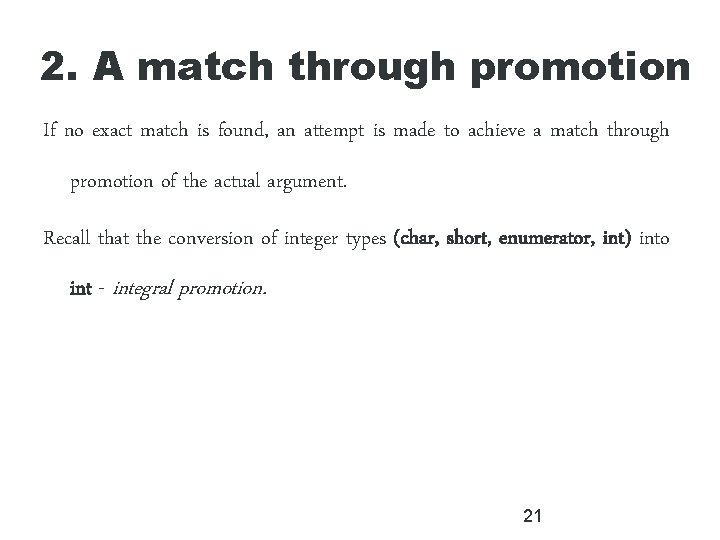 2. A match through promotion

If no exact match is found, an attempt is made to achieve a match through promotion of the actual argument.

Recall that the conversion of integer types (char, short, enumerator, int) into int - integral promotion.

21